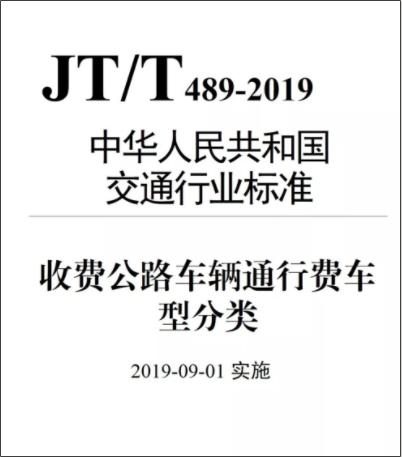 JT/T 489-2019

中华人民共和国
交通行业标准

收费公路车辆通行费车型分类

2019-09-01 实施